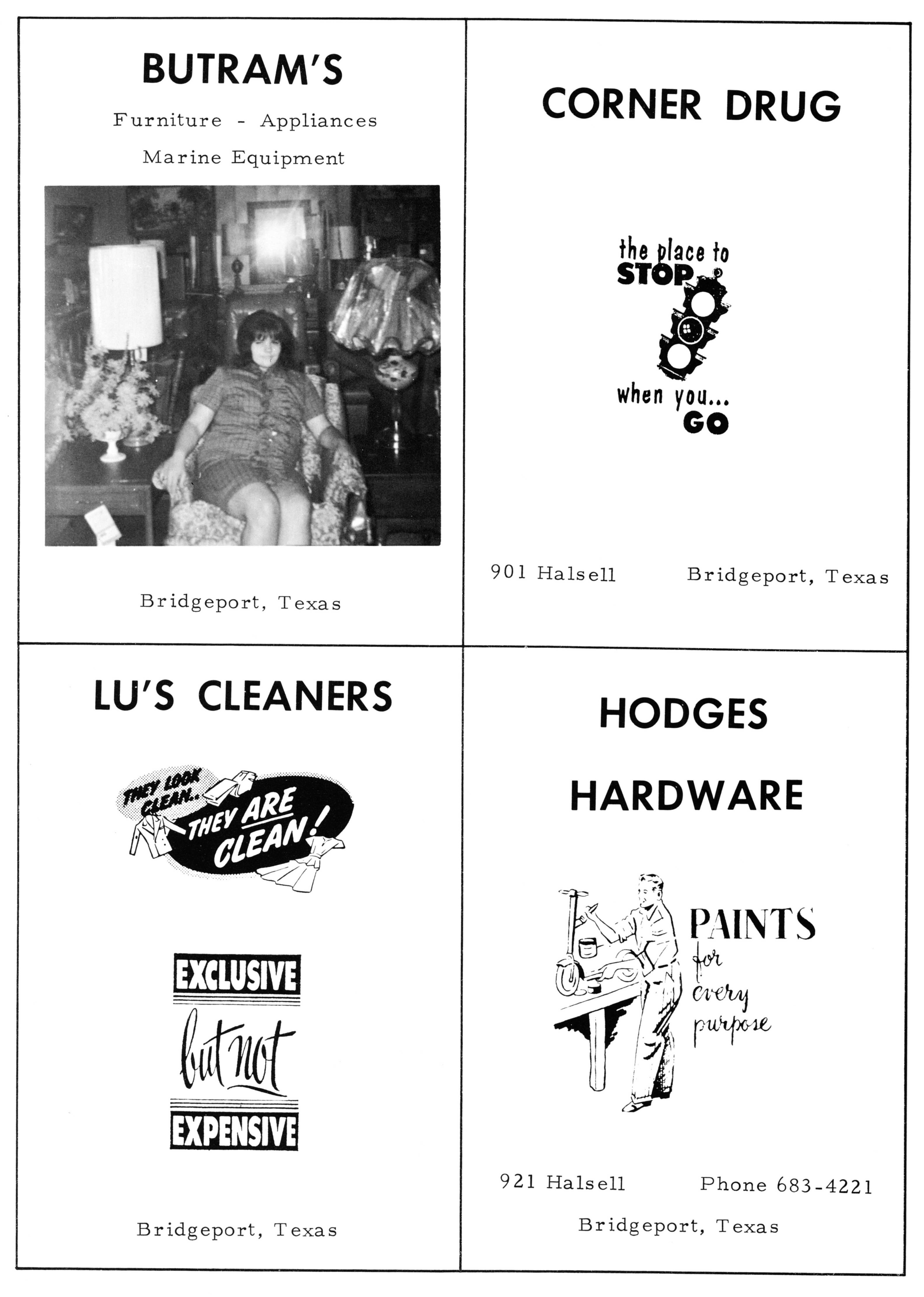 BUTRAM'S

Furniture - Appliances

Marine Equipment

Bridgeport, Texas

CORNER DRUG

the place to STOP

when you... GO

901 Halsell Bridgeport, Texas

LU'S CLEANERS

THEY LOOK CLEAN.. THEY ARE CLEAN!

EXCLUSIVE

but not

EXPENSIVE

Bridgeport, Texas

HODGES

HARDWARE

PAINTS for every purpose

921 Halsell Phone 683-4221

Bridgeport, Texas